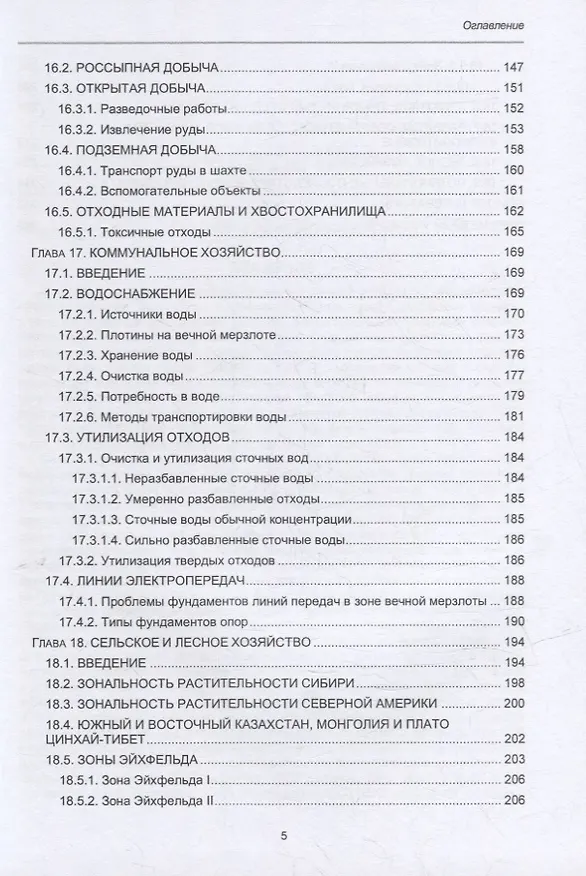 Оглавление

16.2. РОССЫПНАЯ ДОБЫЧА 147
16.3. ОТКРЫТАЯ ДОБЫЧА 151
16.3.1. Разведочные работы 152
16.3.2. Извлечение руды 153
16.4. ПОДЗЕМНАЯ ДОБЫЧА 158
16.4.1. Транспорт руды в шахте 160
16.4.2. Вспомогательные объекты 161
16.5. ОТХОДНЫЕ МАТЕРИАЛЫ И ХВОСТОХРАНИЛИЩА 162
16.5.1. Токсичные отходы 165
Глава 17. КОММУНАЛЬНОЕ ХОЗЯЙСТВО 169
17.1. ВВЕДЕНИЕ 169
17.2. ВОДОСНАБЖЕНИЕ 169
17.2.1. Источники воды 170
17.2.2. Плотины на вечной мерзлоте 173
17.2.3. Хранение воды 176
17.2.4. Очистка воды 177
17.2.5. Потребность в воде 179
17.2.6. Методы транспортировки воды 181
17.3. УТИЛИЗАЦИЯ ОТХОДОВ 184
17.3.1. Очистка и утилизация сточных вод 184
17.3.1.1. Неразбавленные сточные воды 184
17.3.1.2. Умеренно разбавленные отходы 185
17.3.1.3. Сточные воды обычной концентрации 185
17.3.1.4. Сильно разбавленные сточные воды 186
17.3.2. Утилизация твердых отходов 186
17.4. ЛИНИИ ЭЛЕКТРОПЕРЕДАЧ 188
17.4.1. Проблемы фундаментов линий передач в зоне вечной мерзлоты 188
17.4.2. Типы фундаментов опор 190
Глава 18. СЕЛЬСКОЕ И ЛЕСНОЕ ХОЗЯЙСТВО 194
18.1. ВВЕДЕНИЕ 194
18.2. ЗОНАЛЬНОСТЬ РАСТИТЕЛЬНОСТИ СИБИРИ 198
18.3. ЗОНАЛЬНОСТЬ РАСТИТЕЛЬНОСТИ СЕВЕРНОЙ АМЕРИКИ 200
18.4. ЮЖНЫЙ И ВОСТОЧНЫЙ КАЗАХСТАН, МОНГОЛИЯ И ПЛАТО ЦИНХАЙ-ТИБЕТ 202
18.5. ЗОНЫ ЭЙХФЕЛЬДА 203
18.5.1. Зона Эйхфельда I 206
18.5.2. Зона Эйхфельда II 206

5